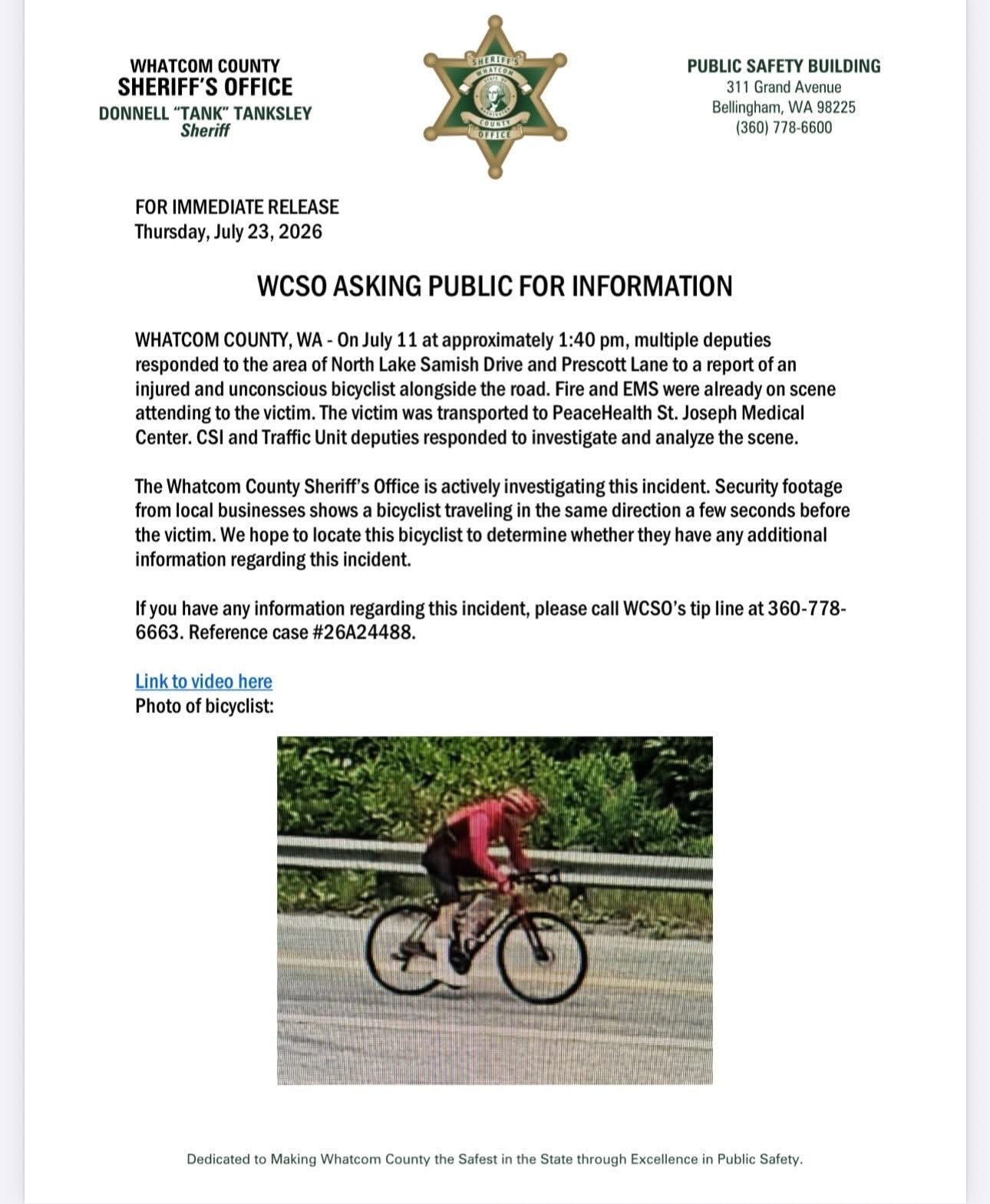 WHATCOM COUNTY
SHERIFF'S OFFICE
DONNELL "TANK" TANKSLEY
Sheriff

SHERIFF'S
WHATCOM
COUNTY
OFFICE

PUBLIC SAFETY BUILDING
311 Grand Avenue
Bellingham, WA 98225
(360) 778-6600

FOR IMMEDIATE RELEASE
Thursday, July 23, 2026

WCSO ASKING PUBLIC FOR INFORMATION

WHATCOM COUNTY, WA - On July 11 at approximately 1:40 pm, multiple deputies responded to the area of North Lake Samish Drive and Prescott Lane to a report of an injured and unconscious bicyclist alongside the road. Fire and EMS were already on scene attending to the victim. The victim was transported to PeaceHealth St. Joseph Medical Center. CSI and Traffic Unit deputies responded to investigate and analyze the scene.

The Whatcom County Sheriff's Office is actively investigating this incident. Security footage from local businesses shows a bicyclist traveling in the same direction a few seconds before the victim. We hope to locate this bicyclist to determine whether they have any additional information regarding this incident.

If you have any information regarding this incident, please call WCSO's tip line at 360-778-6663. Reference case #26A24488.

Link to video here
Photo of bicyclist:

Dedicated to Making Whatcom County the Safest in the State through Excellence in Public Safety.